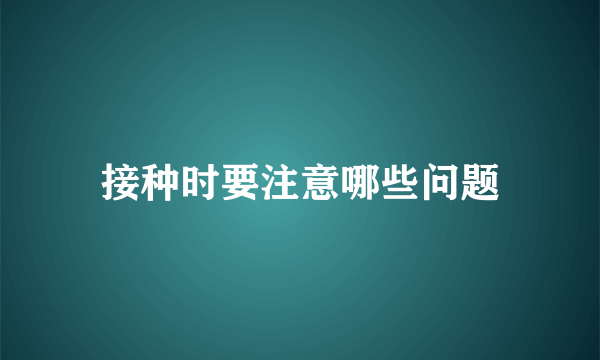 接种时要注意哪些问题